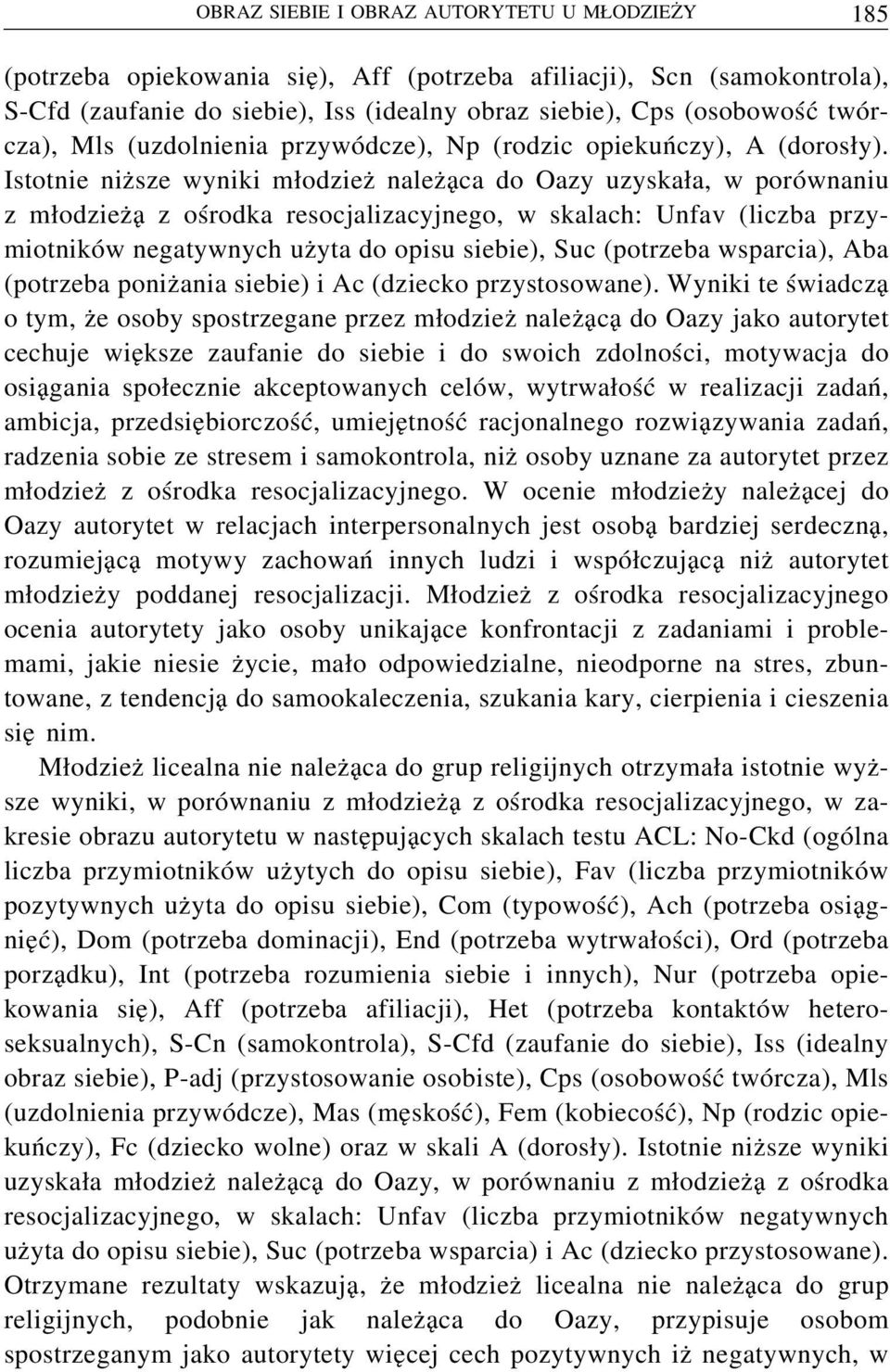 OBRAZ SIEBIE I OBRAZ AUTORYTETU U MŁODZIEŻY 185

(potrzeba opiekowania się), Aff (potrzeba afiliacji), Scn (samokontrola), S-Cfd (zaufanie do siebie), Iss (idealny obraz siebie), Cps (osobowość twórcza), Mls (uzdolnienia przywódcze), Np (rodzic opiekuńczy), A (dorosły). Istotnie niższe wyniki młodzież należąca do Oazy uzyskała, w porównaniu z młodzieżą z ośrodka resocjalizacyjnego, w skalach: Unfav (liczba przymiotników negatywnych użyta do opisu siebie), Suc (potrzeba wsparcia), Aba (potrzeba poniżania siebie) i Ac (dziecko przystosowane). Wyniki te świadczą o tym, że osoby spostrzegane przez młodzież należącą do Oazy jako autorytet cechuje większe zaufanie do siebie i do swoich zdolności, motywacja do osiągania społecznie akceptowanych celów, wytrwałość w realizacji zadań, ambicja, przedsiębiorczość, umiejętność racjonalnego rozwiązywania zadań, radzenia sobie ze stresem i samokontrola, niż osoby uznane za autorytet przez młodzież z ośrodka resocjalizacyjnego. W ocenie młodzieży należącej do Oazy autorytet w relacjach interpersonalnych jest osobą bardziej serdeczną, rozumiejącą motywy zachowań innych ludzi i współczującą niż autorytet młodzieży poddanej resocjalizacji. Młodzież z ośrodka resocjalizacyjnego ocenia autorytety jako osoby unikające konfrontacji z zadaniami i problemami, jakie niesie życie, mało odpowiedzialne, nieodporne na stres, zbuntowane, z tendencją do samookaleczenia, szukania kary, cierpienia i cieszenia się nim.

Młodzież licealna nie należąca do grup religijnych otrzymała istotnie wyższe wyniki, w porównaniu z młodzieżą z ośrodka resocjalizacyjnego, w zakresie obrazu autorytetu w następujących skalach testu ACL: No-Ckd (ogólna liczba przymiotników użytych do opisu siebie), Fav (liczba przymiotników pozytywnych użyta do opisu siebie), Com (typowość), Ach (potrzeba osiągnięć), Dom (potrzeba dominacji), End (potrzeba wytrwałości), Ord (potrzeba porządku), Int (potrzeba rozumienia siebie i innych), Nur (potrzeba opiekowania się), Aff (potrzeba afiliacji), Het (potrzeba kontaktów heteroseksualnych), S-Cn (samokontrola), S-Cfd (zaufanie do siebie), Iss (idealny obraz siebie), P-adj (przystosowanie osobiste), Cps (osobowość twórcza), Mls (uzdolnienia przywódcze), Mas (męskość), Fem (kobiecość), Np (rodzic opiekuńczy), Fc (dziecko wolne) oraz w skali A (dorosły). Istotnie niższe wyniki uzyskała młodzież należącą do Oazy, w porównaniu z młodzieżą z ośrodka resocjalizacyjnego, w skalach: Unfav (liczba przymiotników negatywnych użyta do opisu siebie), Suc (potrzeba wsparcia) i Ac (dziecko przystosowane). Otrzymane rezultaty wskazują, że młodzież licealna nie należąca do grup religijnych, podobnie jak należąca do Oazy, przypisuje osobom spostrzeganym jako autorytety więcej cech pozytywnych iż negatywnych, w